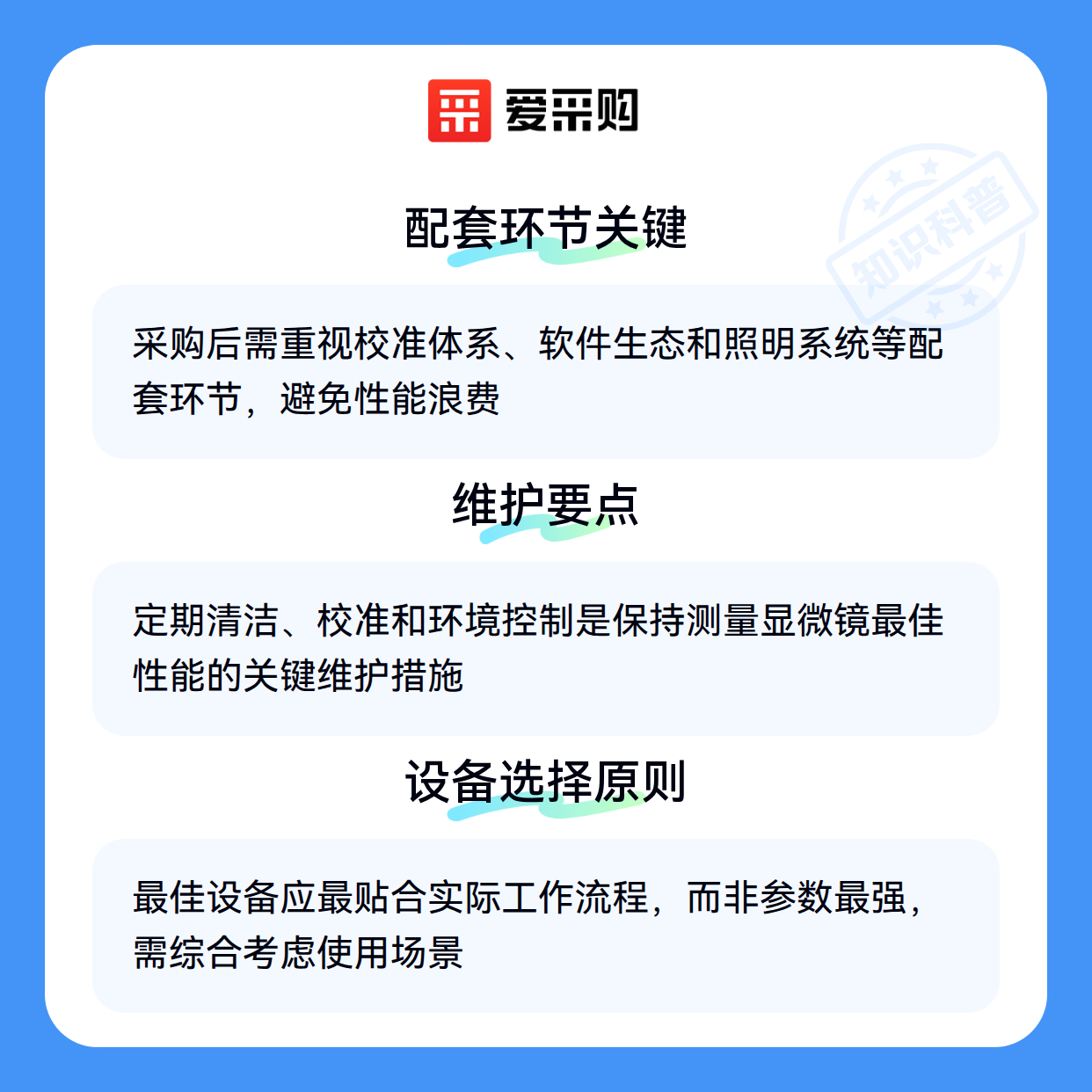 爱采购

配套环节关键

采购后需重视校准体系、软件生态和照明系统等配套环节，避免性能浪费

维护要点

定期清洁、校准和环境控制是保持测量显微镜最佳性能的关键维护措施

设备选择原则

最佳设备应最贴合实际工作流程，而非参数最强，需综合考虑使用场景

知识科普